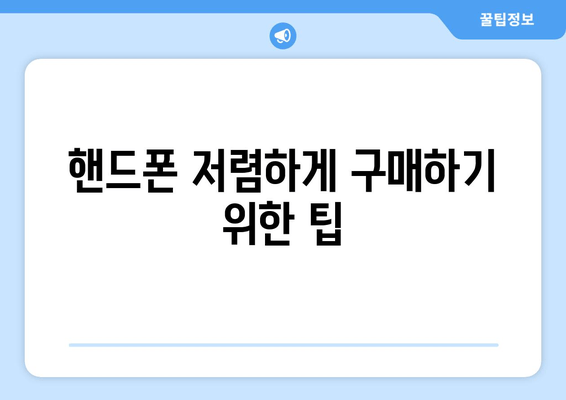 꿀팁정보

핸드폰 저렴하게 구매하기 위한 팁